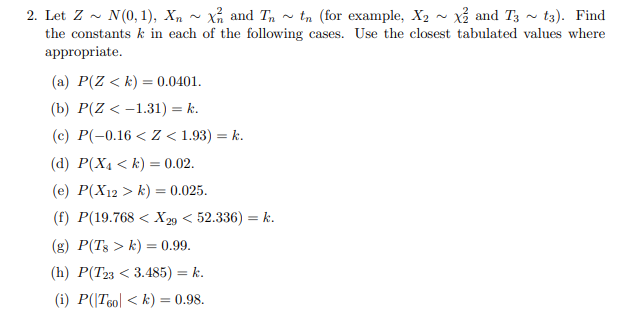 2. Let $Z \sim N(0,1)$, $X_n \sim \chi_n^2$ and $T_n \sim t_n$ (for example, $X_2 \sim \chi_2^2$ and $T_3 \sim t_3$). Find the constants $k$ in each of the following cases. Use the closest tabulated values where appropriate.

(a) $P(Z < k) = 0.0401$.

(b) $P(Z < -1.31) = k$.

(c) $P(-0.16 < Z < 1.93) = k$.

(d) $P(X_4 < k) = 0.02$.

(e) $P(X_{12} > k) = 0.025$.

(f) $P(19.768 < X_{29} < 52.336) = k$.

(g) $P(T_8 > k) = 0.99$.

(h) $P(T_{23} < 3.485) = k$.

(i) $P(|T_{60}| < k) = 0.98$.